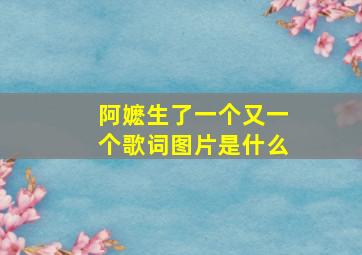 阿嬷生了一个又一个歌词图片是什么